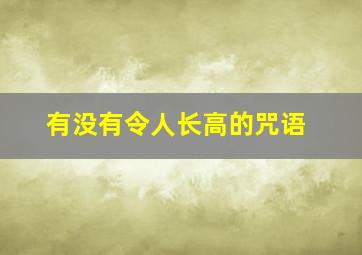 有没有令人长高的咒语